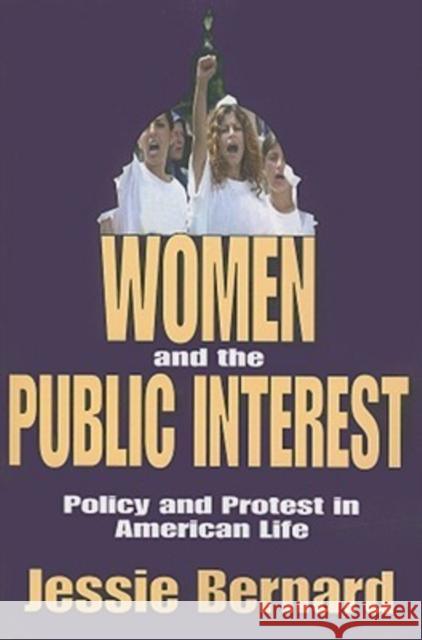 WOMEN
and the
PUBLIC INTEREST

Policy and Protest in American Life

Jessie Bernard